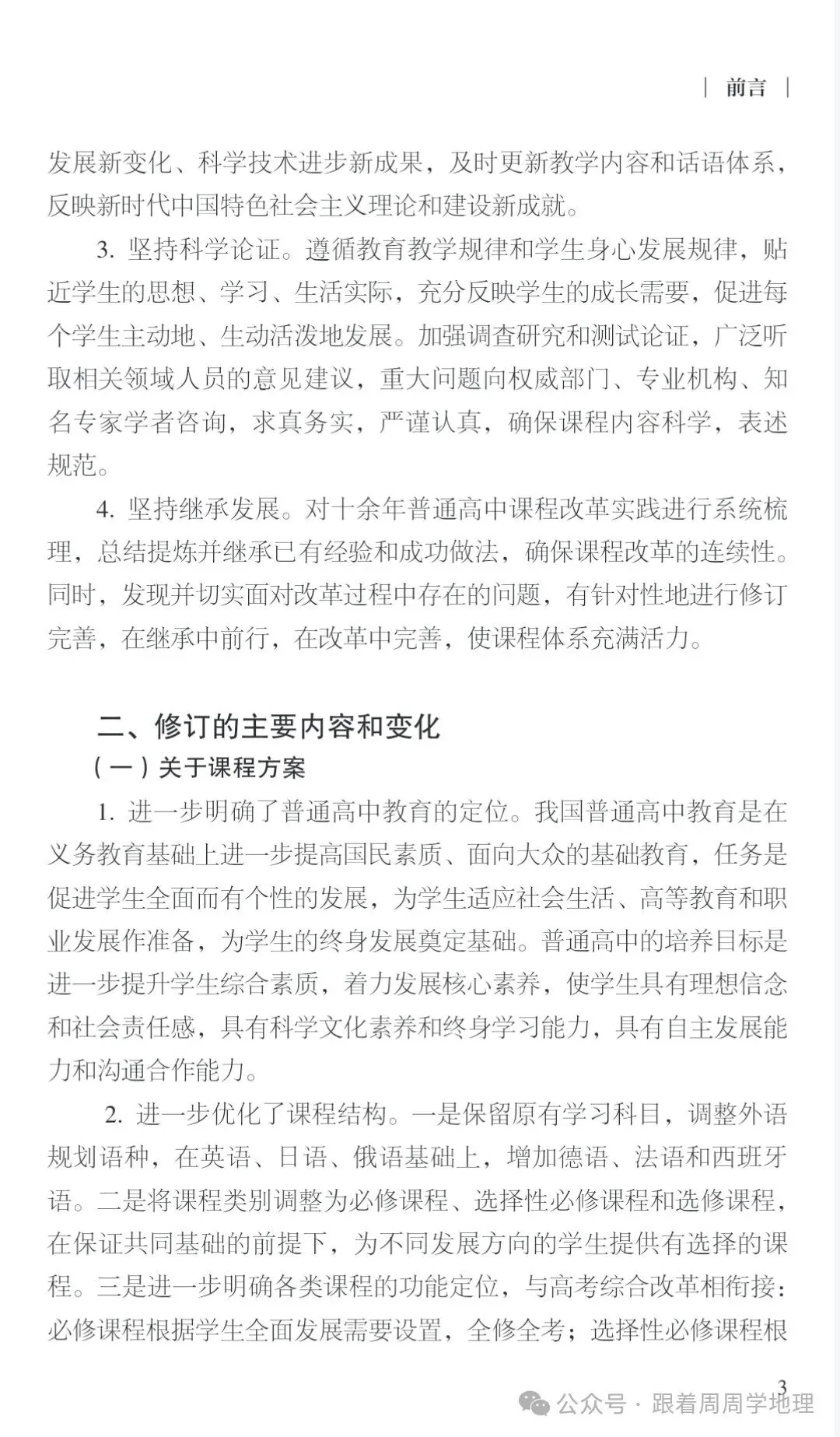 | 前言 |

发展新变化、科学技术进步新成果，及时更新教学内容和话语体系，反映新时代中国特色社会主义理论和建设新成就。

3. 坚持科学论证。遵循教育教学规律和学生身心发展规律，贴近学生的思想、学习、生活实际，充分反映学生的成长需要，促进每个学生主动地、生动活泼地发展。加强调查研究和测试论证，广泛听取相关领域人员的意见建议，重大问题向权威部门、专业机构、知名专家学者咨询，求真务实，严谨认真，确保课程内容科学，表述规范。

4. 坚持继承发展。对十余年普通高中课程改革实践进行系统梳理，总结提炼并继承已有经验和成功做法，确保课程改革的连续性。同时，发现并切实面对改革过程中存在的问题，有针对性地进行修订完善，在继承中前行，在改革中完善，使课程体系充满活力。

二、修订的主要内容和变化

（一）关于课程方案

1. 进一步明确了普通高中教育的定位。我国普通高中教育是在义务教育基础上进一步提高国民素质、面向大众的基础教育，任务是促进学生全面而有个性的发展，为学生适应社会生活、高等教育和职业发展作准备，为学生的终身发展奠定基础。普通高中的培养目标是进一步提升学生综合素质，着力发展核心素养，使学生具有理想信念和社会责任感，具有科学文化素养和终身学习能力，具有自主发展能力和沟通合作能力。

2. 进一步优化了课程结构。一是保留原有学习科目，调整外语规划语种，在英语、日语、俄语基础上，增加德语、法语和西班牙语。二是将课程类别调整为必修课程、选择性必修课程和选修课程，在保证共同基础的前提下，为不同发展方向的学生提供有选择的课程。三是进一步明确各类课程的功能定位，与高考综合改革相衔接：必修课程根据学生全面发展需要设置，全修全考；选择性必修课程根

3

公众号 · 跟着周周学地理